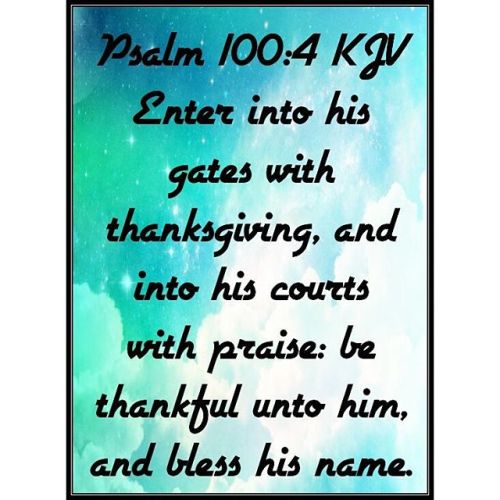 Psalm 100:4 KJV
Enter into his gates with thanksgiving, and into his courts with praise: be thankful unto him, and bless his name.